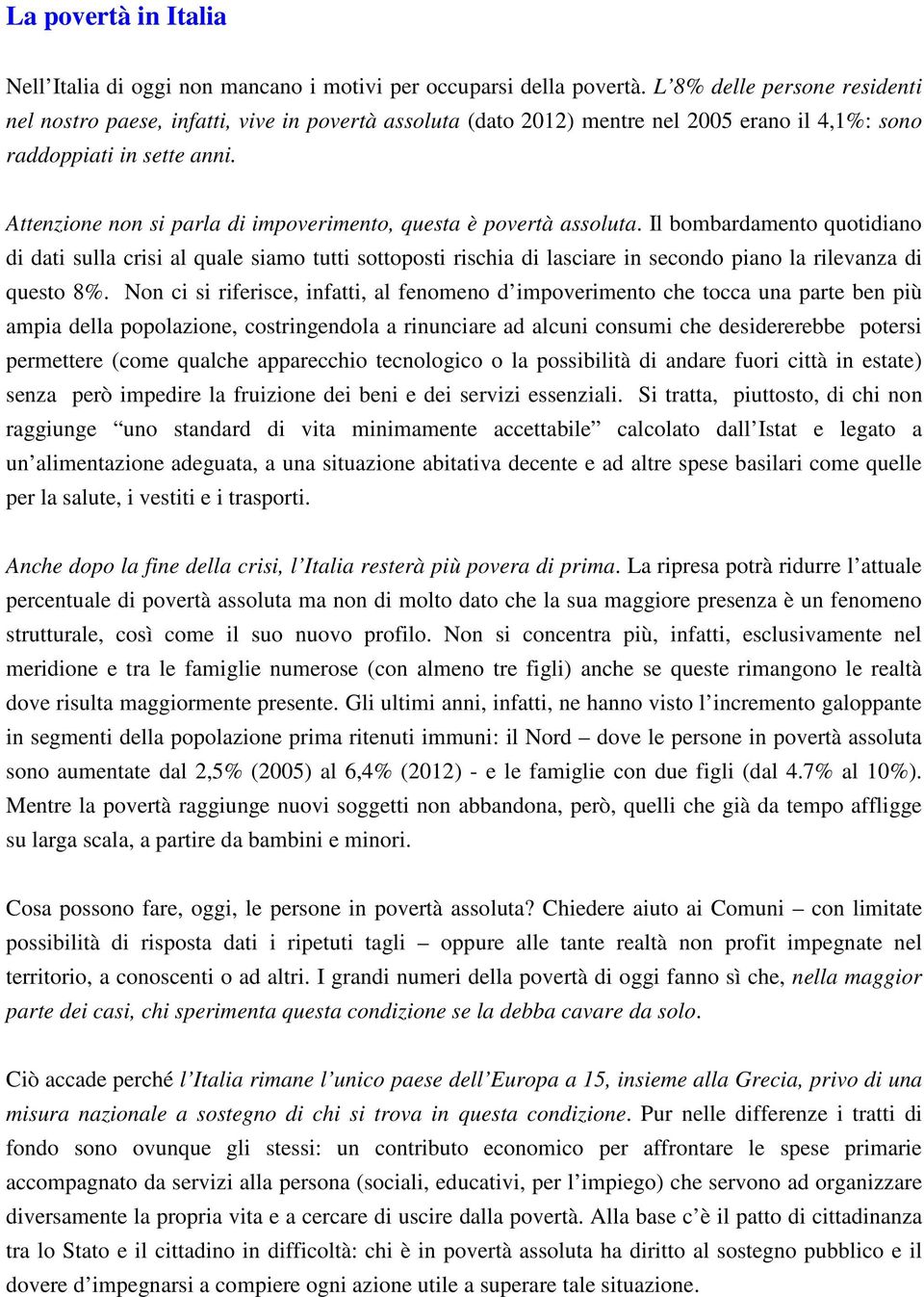 La povertà in Italia

Nell'Italia di oggi non mancano i motivi per occuparsi della povertà. L'8% delle persone residenti nel nostro paese, infatti, vive in povertà assoluta (dato 2012) mentre nel 2005 erano il 4,1%: sono raddoppiati in sette anni.

Attenzione non si parla di impoverimento, questa è povertà assoluta. Il bombardamento quotidiano di dati sulla crisi al quale siamo tutti sottoposti rischia di lasciare in secondo piano la rilevanza di questo 8%. Non ci si riferisce, infatti, al fenomeno d'impoverimento che tocca una parte ben più ampia della popolazione, costringendola a rinunciare ad alcuni consumi che desidererebbe potersi permettere (come qualche apparecchio tecnologico o la possibilità di andare fuori città in estate) senza però impedire la fruizione dei beni e dei servizi essenziali. Si tratta, piuttosto, di chi non raggiunge "uno standard di vita minimamente accettabile" calcolato dall'Istat e legato a un'alimentazione adeguata, a una situazione abitativa decente e ad altre spese basilari come quelle per la salute, i vestiti e i trasporti.

Anche dopo la fine della crisi, l'Italia resterà più povera di prima. La ripresa potrà ridurre l'attuale percentuale di povertà assoluta ma non di molto dato che la sua maggiore presenza è un fenomeno strutturale, così come il suo nuovo profilo. Non si concentra più, infatti, esclusivamente nel meridione e tra le famiglie numerose (con almeno tre figli) anche se queste rimangono le realtà dove risulta maggiormente presente. Gli ultimi anni, infatti, ne hanno visto l'incremento galoppante in segmenti della popolazione prima ritenuti immuni: il Nord – dove le persone in povertà assoluta sono aumentate dal 2,5% (2005) al 6,4% (2012) - e le famiglie con due figli (dal 4.7% al 10%). Mentre la povertà raggiunge nuovi soggetti non abbandona, però, quelli che già da tempo affligge su larga scala, a partire da bambini e minori.

Cosa possono fare, oggi, le persone in povertà assoluta? Chiedere aiuto ai Comuni – con limitate possibilità di risposta dati i ripetuti tagli – oppure alle tante realtà non profit impegnate nel territorio, a conoscenti o ad altri. I grandi numeri della povertà di oggi fanno sì che, nella maggior parte dei casi, chi sperimenta questa condizione se la debba cavare da solo.

Ciò accade perché l'Italia rimane l'unico paese dell'Europa a 15, insieme alla Grecia, privo di una misura nazionale a sostegno di chi si trova in questa condizione. Pur nelle differenze i tratti di fondo sono ovunque gli stessi: un contributo economico per affrontare le spese primarie accompagnato da servizi alla persona (sociali, educativi, per l'impiego) che servono ad organizzare diversamente la propria vita e a cercare di uscire dalla povertà. Alla base c'è il patto di cittadinanza tra lo Stato e il cittadino in difficoltà: chi è in povertà assoluta ha diritto al sostegno pubblico e il dovere d'impegnarsi a compiere ogni azione utile a superare tale situazione.